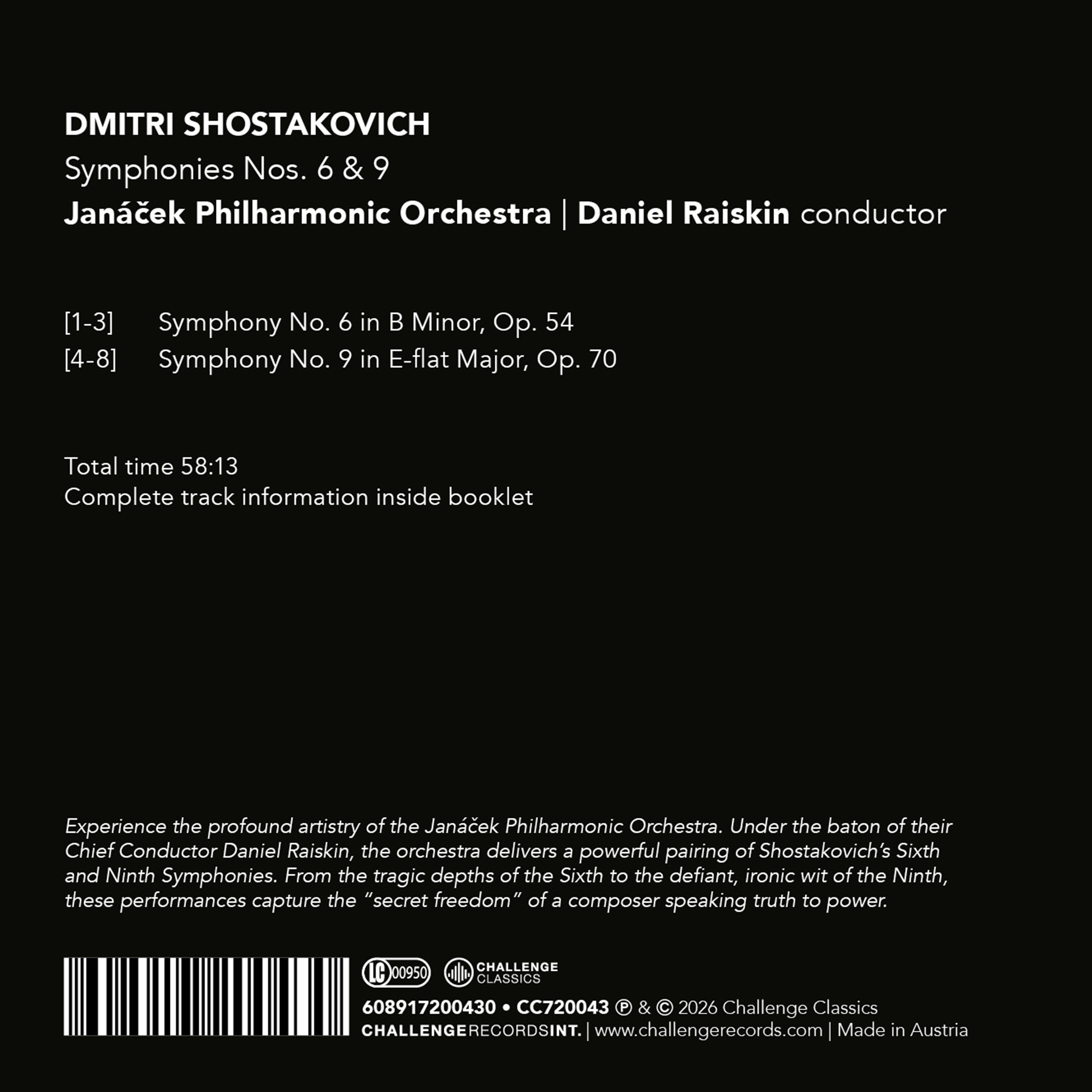 DMITRI SHOSTAKOVICH
Symphonies Nos. 6 & 9
Janáček Philharmonic Orchestra | Daniel Raiskin conductor

[1-3] Symphony No. 6 in B Minor, Op. 54
[4-8] Symphony No. 9 in E-flat Major, Op. 70

Total time 58:13
Complete track information inside booklet

Experience the profound artistry of the Janáček Philharmonic Orchestra. Under the baton of their Chief Conductor Daniel Raiskin, the orchestra delivers a powerful pairing of Shostakovich's Sixth and Ninth Symphonies. From the tragic depths of the Sixth to the defiant, ironic wit of the Ninth, these performances capture the "secret freedom" of a composer speaking truth to power.

LC 00950 CHALLENGE CLASSICS
608917200430 • CC720043 ℗ & © 2026 Challenge Classics
CHALLENGERECORDSINT. | www.challengerecords.com | Made in Austria